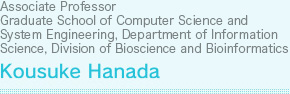 Associate Professor
Graduate School of Computer Science and System Engineering, Department of Information Science, Division of Bioscience and Bioinformatics

Kousuke Hanada